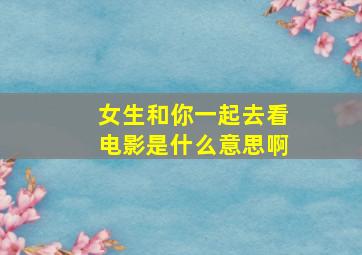 女生和你一起去看电影是什么意思啊